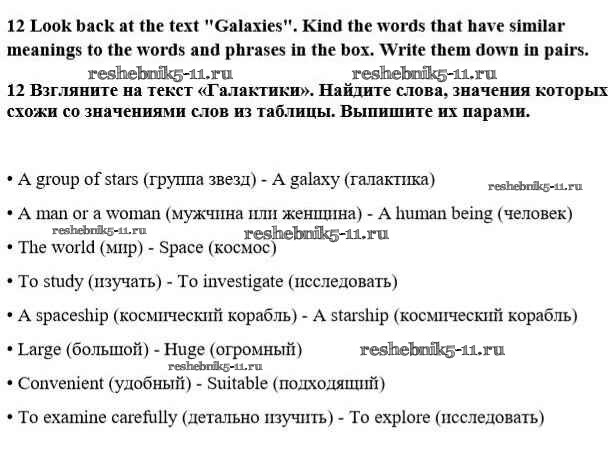 12 Look back at the text "Galaxies". Kind the words that have similar meanings to the words and phrases in the box. Write them down in pairs.

reshebnik5-11.ru reshebnik5-11.ru

12 Взгляните на текст «Галактики». Найдите слова, значения которых схожи со значениями слов из таблицы. Выпишите их парами.

• A group of stars (группа звезд) - A galaxy (галактика)

reshebnik5-11.ru

• A man or a woman (мужчина или женщина) - A human being (человек)

reshebnik5-11.ru reshebnik5-11.ru

• The world (мир) - Space (космос)

• To study (изучать) - To investigate (исследовать)

• A spaceship (космический корабль) - A starship (космический корабль)

• Large (большой) - Huge (огромный)

reshebnik5-11.ru

reshebnik5-11.ru

• Convenient (удобный) - Suitable (подходящий)

• To examine carefully (детально изучить) - To explore (исследовать)